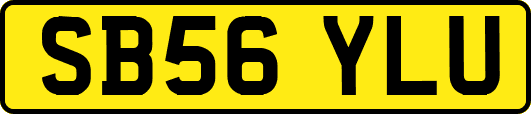 SB56 YLU